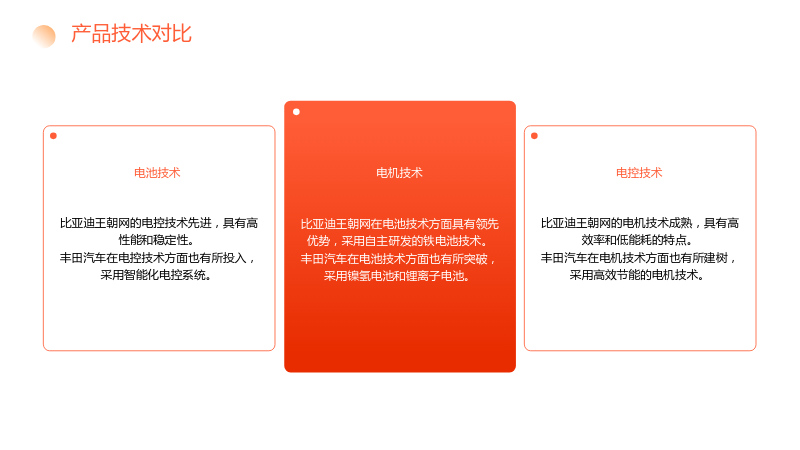 产品技术对比

电池技术

比亚迪王朝网的电控技术先进，具有高性能和稳定性。
丰田汽车在电控技术方面也有所投入，采用智能化电控系统。

电机技术

比亚迪王朝网在电池技术方面具有领先优势，采用自主研发的铁电池技术。
丰田汽车在电池技术方面也有所突破，采用镍氢电池和锂离子电池。

电控技术

比亚迪王朝网的电机技术成熟，具有高效率和低能耗的特点。
丰田汽车在电机技术方面也有所建树，采用高效节能的电机技术。